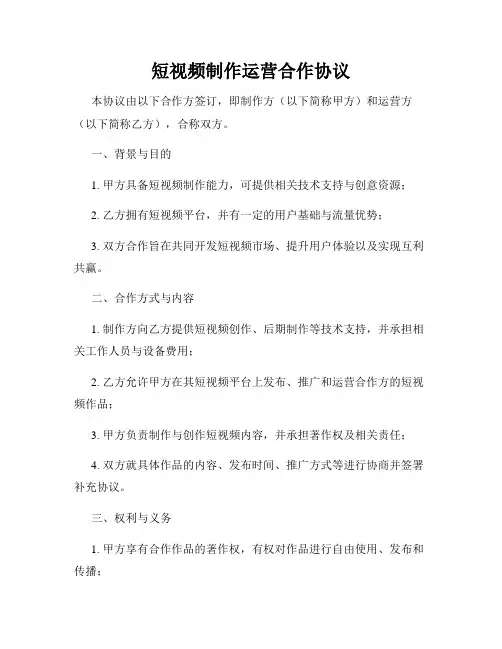 短视频制作运营合作协议

本协议由以下合作方签订，即制作方（以下简称甲方）和运营方（以下简称乙方），合称双方。

一、背景与目的

1. 甲方具备短视频制作能力，可提供相关技术支持与创意资源；

2. 乙方拥有短视频平台，并有一定的用户基础与流量优势；

3. 双方合作旨在共同开发短视频市场、提升用户体验以及实现互利共赢。

二、合作方式与内容

1. 制作方向乙方提供短视频创作、后期制作等技术支持，并承担相关工作人员与设备费用；

2. 乙方允许甲方在其短视频平台上发布、推广和运营合作方的短视频作品；

3. 甲方负责制作与创作短视频内容，并承担著作权及相关责任；

4. 双方就具体作品的内容、发布时间、推广方式等进行协商并签署补充协议。

三、权利与义务

1. 甲方享有合作作品的著作权，有权对作品进行自由使用、发布和传播；